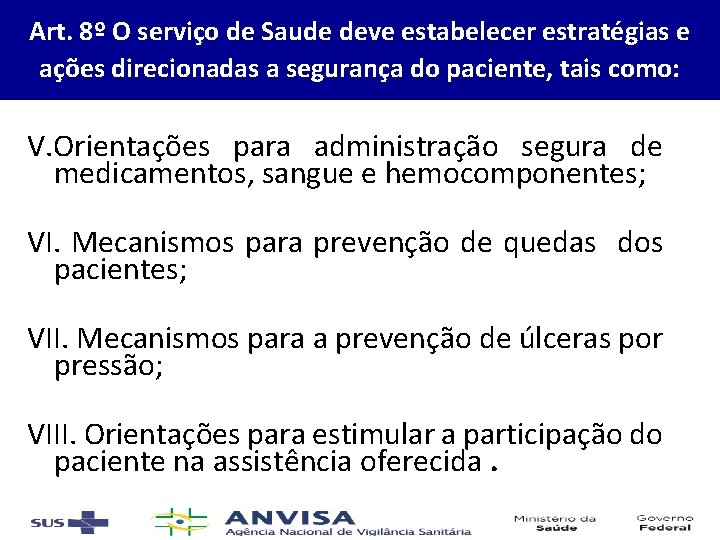 Art. 8º O serviço de Saude deve estabelecer estratégias e ações direcionadas a segurança do paciente, tais como:

V.Orientações para administração segura de medicamentos, sangue e hemocomponentes;

VI. Mecanismos para prevenção de quedas dos pacientes;

VII. Mecanismos para a prevenção de úlceras por pressão;

VIII. Orientações para estimular a participação do paciente na assistência oferecida .

SUS

ANVISA
Agência Nacional de Vigilância Sanitária

Ministério da Saúde

Governo Federal